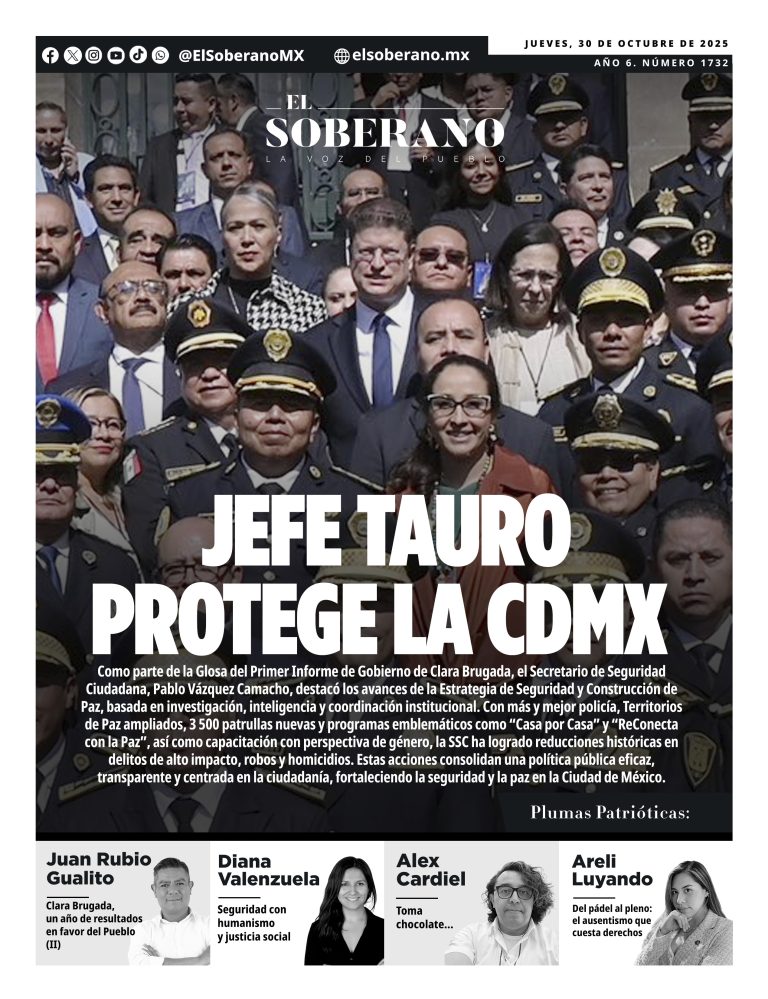 @ElSoberanoMX

elsoberano.mx

JUEVES, 30 DE OCTUBRE DE 2025

AÑO 6. NÚMERO 1732

EL
SOBERANO
LA VOZ DEL PUEBLO

JEFE TAURO
PROTEGE LA CDMX

Como parte de la Glosa del Primer Informe de Gobierno de Clara Brugada, el Secretario de Seguridad Ciudadana, Pablo Vázquez Camacho, destacó los avances de la Estrategia de Seguridad y Construcción de Paz, basada en investigación, inteligencia y coordinación institucional. Con más y mejor policía, Territorios de Paz ampliados, 3 500 patrullas nuevas y programas emblemáticos como "Casa por Casa" y "ReConecta con la Paz", así como capacitación con perspectiva de género, la SSC ha logrado reducciones históricas en delitos de alto impacto, robos y homicidios. Estas acciones consolidan una política pública eficaz, transparente y centrada en la ciudadanía, fortaleciendo la seguridad y la paz en la Ciudad de México.

Plumas Patrióticas:

Juan Rubio Gualito
Clara Brugada, un año de resultados en favor del Pueblo (II)

Diana Valenzuela
Seguridad con humanismo y justicia social

Alex Cardiel
Toma chocolate...

Areli Luyando
Del pádel al pleno: el ausentismo que cuesta derechos